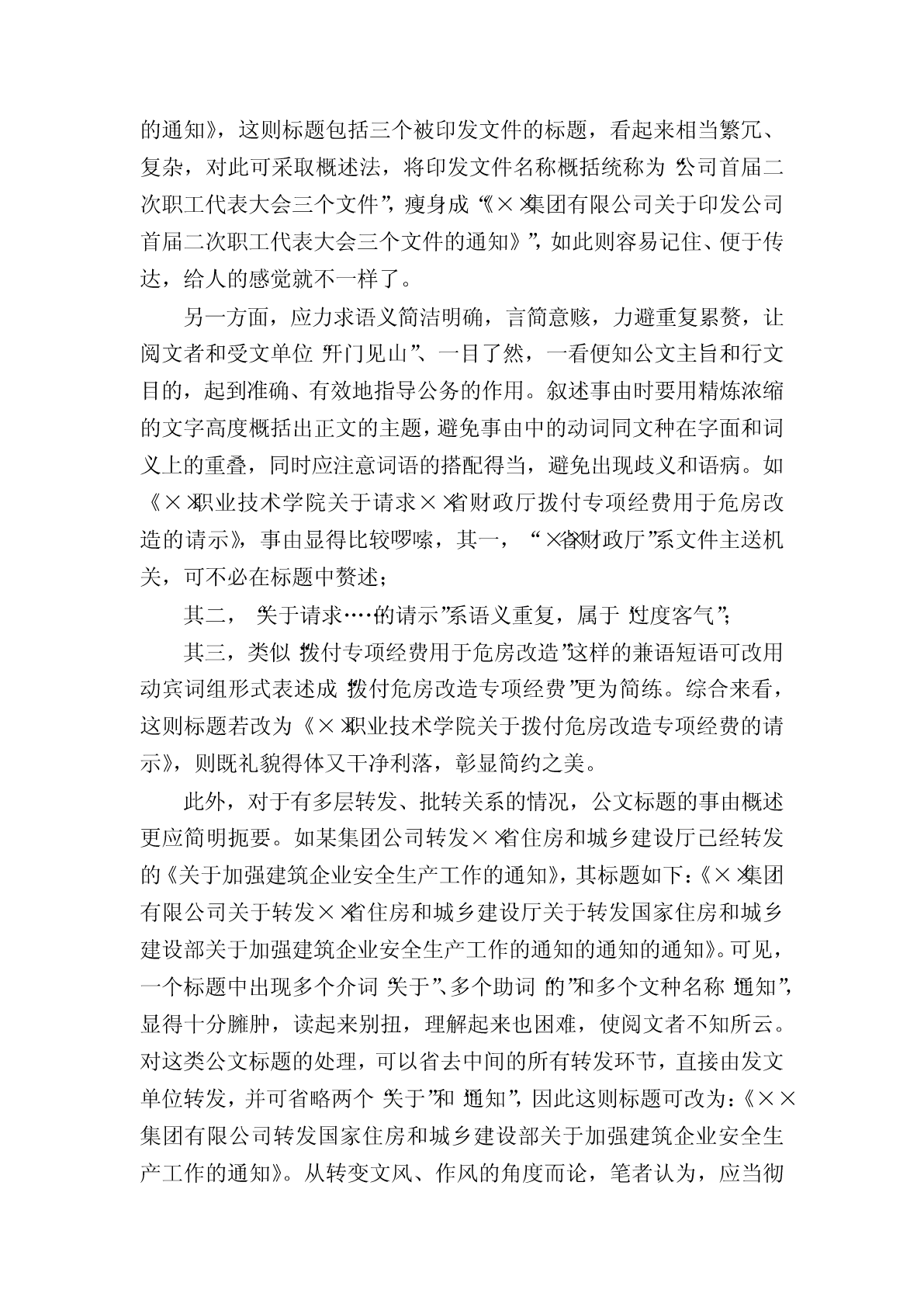 的通知》，这则标题包括三个被印发文件的标题，看起来相当繁冗、复杂，对此可采取概述法，将印发文件名称概括统称为“公司首届二次职工代表大会三个文件”，瘦身成“《××集团有限公司关于印发公司首届二次职工代表大会三个文件的通知》”，如此则容易记住、便于传达，给人的感觉就不一样了。

另一方面，应力求语义简洁明确，言简意赅，力避重复累赘，让阅文者和受文单位“开门见山”、一目了然，一看便知公文主旨和行文目的，起到准确、有效地指导公务的作用。叙述事由时要用精炼浓缩的文字高度概括出正文的主题，避免事由中的动词同文种在字面和词义上的重叠，同时应注意词语的搭配得当，避免出现歧义和语病。如《××职业技术学院关于请求××省财政厅拨付专项经费用于危房改造的请示》，事由显得比较啰嗦，其一，“××省财政厅”系文件主送机关，可不必在标题中赘述；

其二，“关于请求……的请示”系语义重复，属于“过度客气”；

其三，类似“拨付专项经费用于危房改造”这样的兼语短语可改用动宾词组形式表述成“拨付危房改造专项经费”更为简练。综合来看，这则标题若改为《××职业技术学院关于拨付危房改造专项经费的请示》，则既礼貌得体又干净利落，彰显简约之美。

此外，对于有多层转发、批转关系的情况，公文标题的事由概述更应简明扼要。如某集团公司转发××省住房和城乡建设厅已经转发的《关于加强建筑企业安全生产工作的通知》，其标题如下：《××集团有限公司关于转发××省住房和城乡建设厅关于转发国家住房和城乡建设部关于加强建筑企业安全生产工作的通知的通知的通知》。可见，一个标题中出现多个介词“关于”、多个助词“的”和多个文种名称“通知”，显得十分臃肿，读起来别扭，理解起来也困难，使阅文者不知所云。对这类公文标题的处理，可以省去中间的所有转发环节，直接由发文单位转发，并可省略两个“关于”和“通知”，因此这则标题可改为：《××集团有限公司转发国家住房和城乡建设部关于加强建筑企业安全生产工作的通知》。从转变文风、作风的角度而论，笔者认为，应当彻